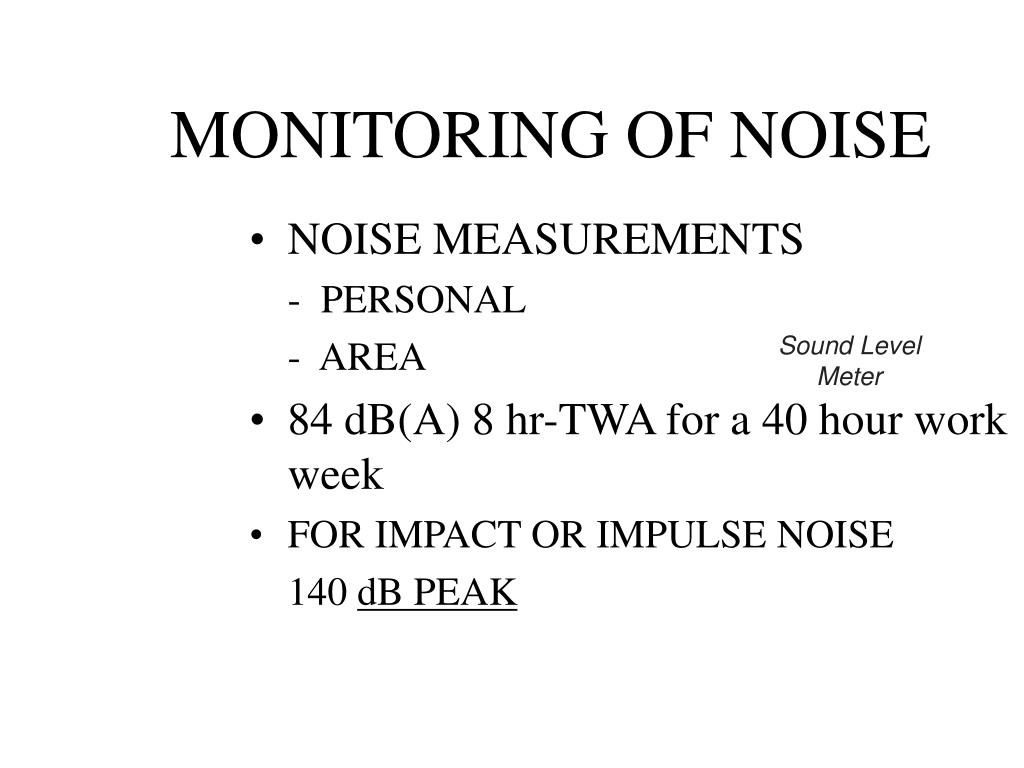 MONITORING OF NOISE

• NOISE MEASUREMENTS
- PERSONAL
- AREA

Sound Level Meter

• 84 dB(A) 8 hr-TWA for a 40 hour work week

• FOR IMPACT OR IMPULSE NOISE
140 dB PEAK